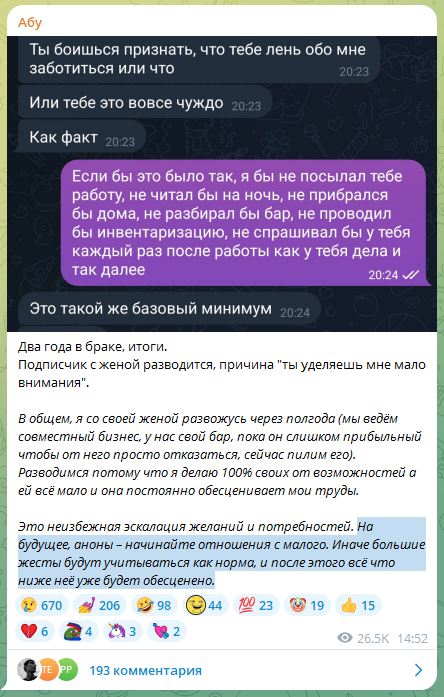 Абу

Ты боишься признать, что тебе лень обо мне заботиться или что 20:23

Или тебе это вовсе чуждо 20:23

Как факт 20:23

Если бы это было так, я бы не посылал тебе работу, не читал бы на ночь, не прибрался бы дома, не разбирал бы бар, не проводил бы инвентаризацию, не спрашивал бы у тебя каждый раз после работы как у тебя дела и так далее 20:24

Это такой же базовый минимум 20:24

Два года в браке, итоги.
Подписчик с женой разводится, причина "ты уделяешь мне мало внимания".

В общем, я со своей женой развожусь через полгода (мы ведём совместный бизнес, у нас свой бар, пока он слишком прибыльный чтобы от него просто отказаться, сейчас пилим его). Разводимся потому что я делаю 100% своих от возможностей а ей всё мало и она постоянно обесценивает мои труды.

Это неизбежная эскалация желаний и потребностей. На будущее, аноны – начинайте отношения с малого. Иначе большие жесты будут учитываться как норма, и после этого всё что ниже неё уже будет обесценено.

670 206 98 44 23 19 15
6 4 3 2
26.5K 14:52

TE PP 193 комментария